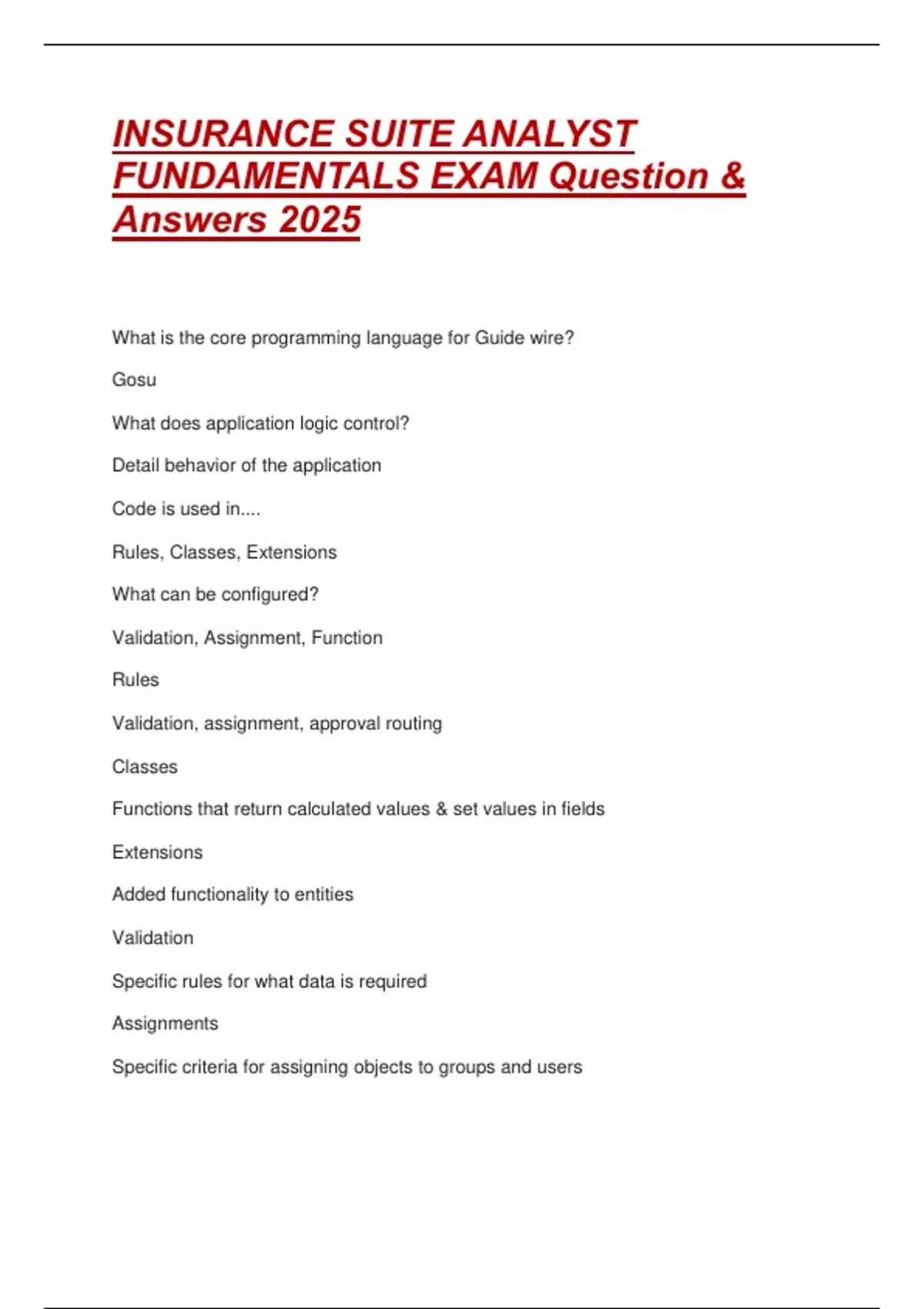 INSURANCE SUITE ANALYST FUNDAMENTALS EXAM Question & Answers 2025

What is the core programming language for Guide wire?

Gosu

What does application logic control?

Detail behavior of the application

Code is used in....

Rules, Classes, Extensions

What can be configured?

Validation, Assignment, Function

Rules

Validation, assignment, approval routing

Classes

Functions that return calculated values & set values in fields

Extensions

Added functionality to entities

Validation

Specific rules for what data is required

Assignments

Specific criteria for assigning objects to groups and users